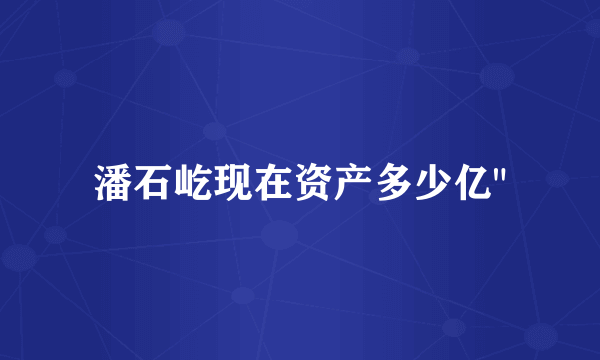 潘石屹现在资产多少亿"